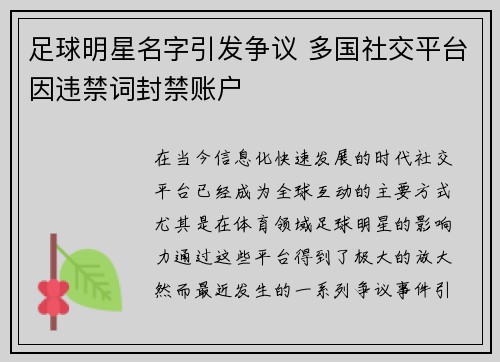 足球明星名字引发争议 多国社交平台因违禁词封禁账户

在当今信息化快速发展的时代社交平台已经成为全球互动的主要方式尤其是在体育领域足球明星的影响力通过这些平台得到了极大的放大然而最近发生的一系列争议事件引